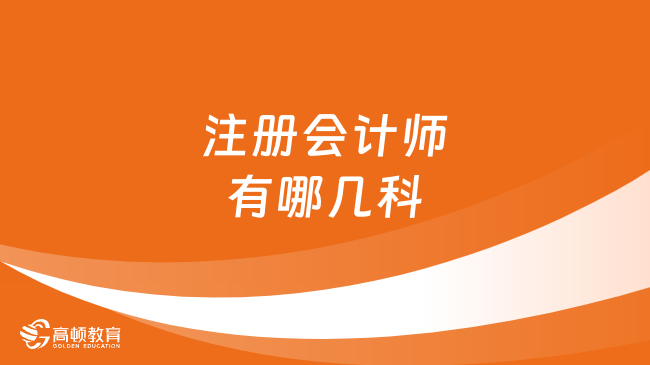 注册会计师
有哪几科

高顿教育
GOLDEN EDUCATION